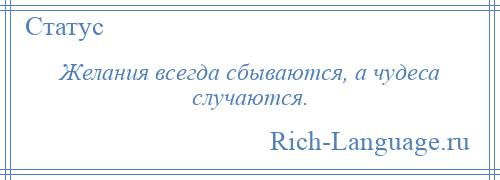 Статус

Желания всегда сбываются, а чудеса случаются.

Rich-Language.ru